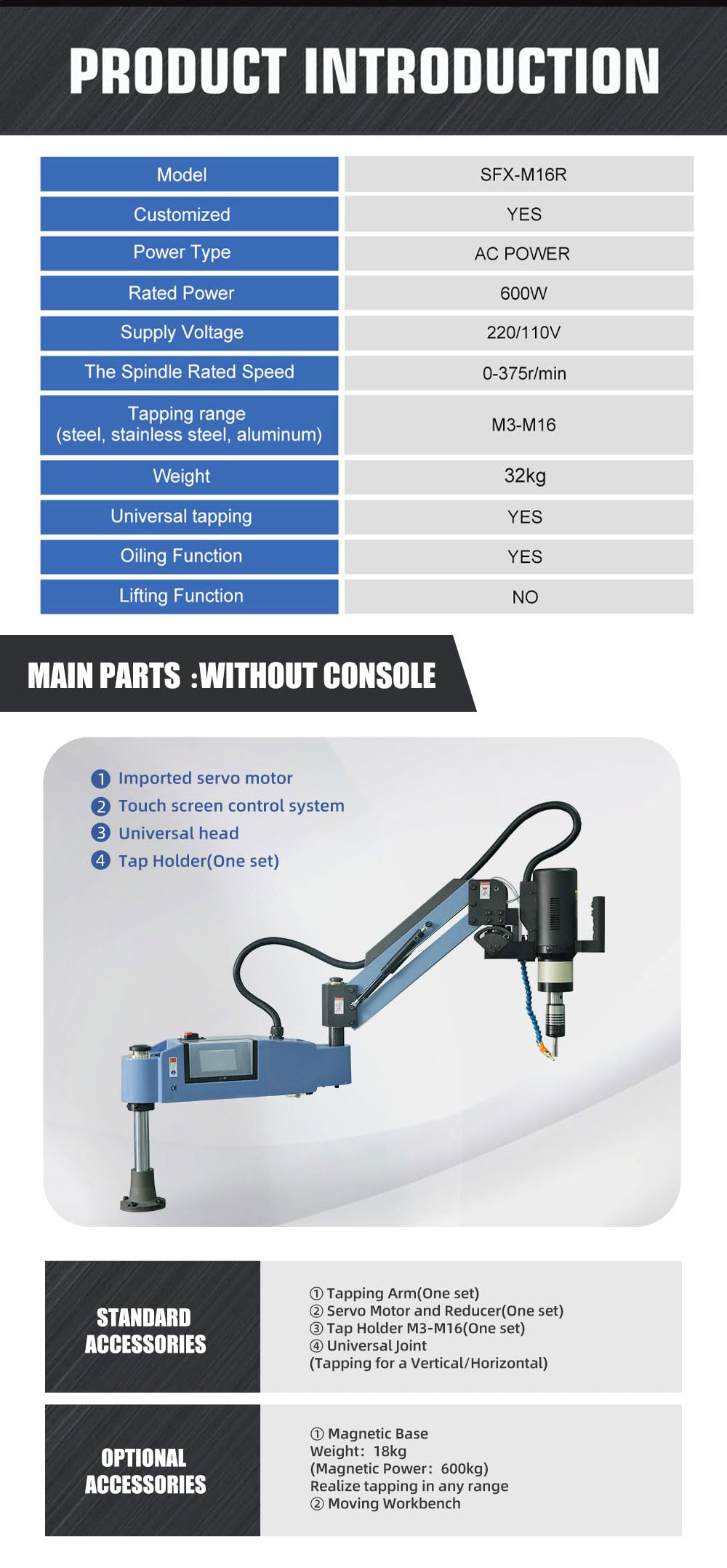 PRODUCT INTRODUCTION

| Model | SFX-M16R |
|---|---|
| Customized | YES |
| Power Type | AC POWER |
| Rated Power | 600W |
| Supply Voltage | 220/110V |
| The Spindle Rated Speed | 0-375r/min |
| Tapping range (steel, stainless steel, aluminum) | M3-M16 |
| Weight | 32kg |
| Universal tapping | YES |
| Oiling Function | YES |
| Lifting Function | NO |

MAIN PARTS :WITHOUT CONSOLE

1 Imported servo motor
2 Touch screen control system
3 Universal head
4 Tap Holder(One set)

STANDARD ACCESSORIES

① Tapping Arm(One set)
② Servo Motor and Reducer(One set)
③ Tap Holder M3-M16(One set)
④ Universal Joint
(Tapping for a Vertical/Horizontal)

OPTIONAL ACCESSORIES

① Magnetic Base
Weight: 18kg
(Magnetic Power: 600kg)
Realize tapping in any range
② Moving Workbench